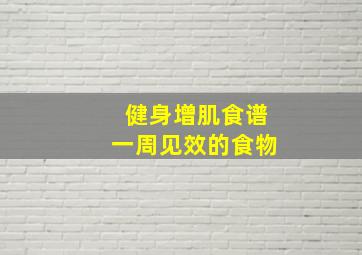 健身增肌食谱
一周见效的食物